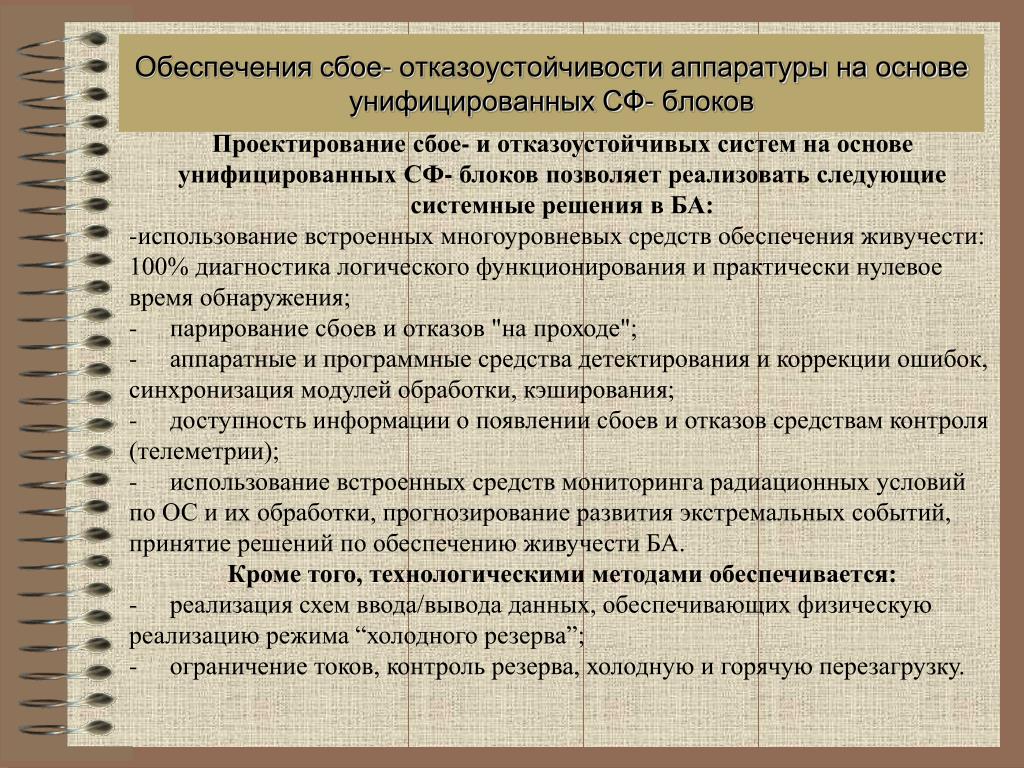 Обеспечения сбое- отказоустойчивости аппаратуры на основе унифицированных СФ- блоков

Проектирование сбое- и отказоустойчивых систем на основе унифицированных СФ- блоков позволяет реализовать следующие системные решения в БА:

-использование встроенных многоуровневых средств обеспечения живучести: 100% диагностика логического функционирования и практически нулевое время обнаружения;

- парирование сбоев и отказов "на проходе";

- аппаратные и программные средства детектирования и коррекции ошибок, синхронизация модулей обработки, кэширования;

- доступность информации о появлении сбоев и отказов средствам контроля (телеметрии);

- использование встроенных средств мониторинга радиационных условий по ОС и их обработки, прогнозирование развития экстремальных событий, принятие решений по обеспечению живучести БА.

Кроме того, технологическими методами обеспечивается:

- реализация схем ввода/вывода данных, обеспечивающих физическую реализацию режима “холодного резерва”;

- ограничение токов, контроль резерва, холодную и горячую перезагрузку.